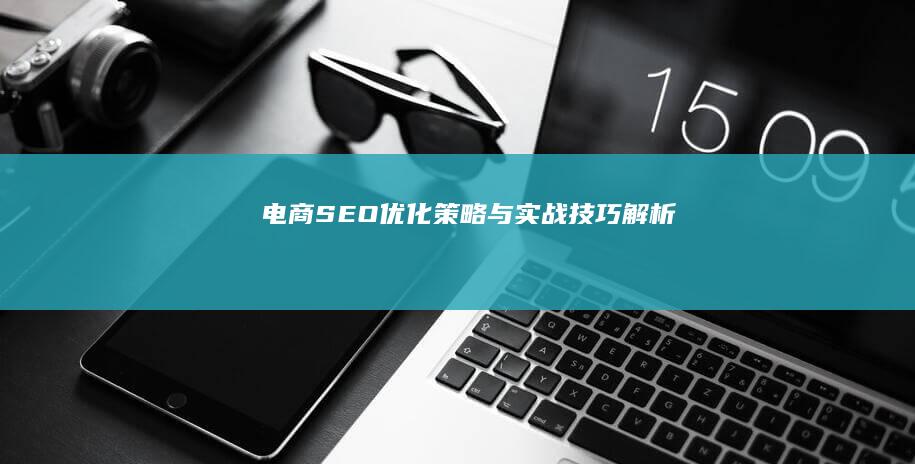 15 09

电商SEO优化策略与实战技巧解析